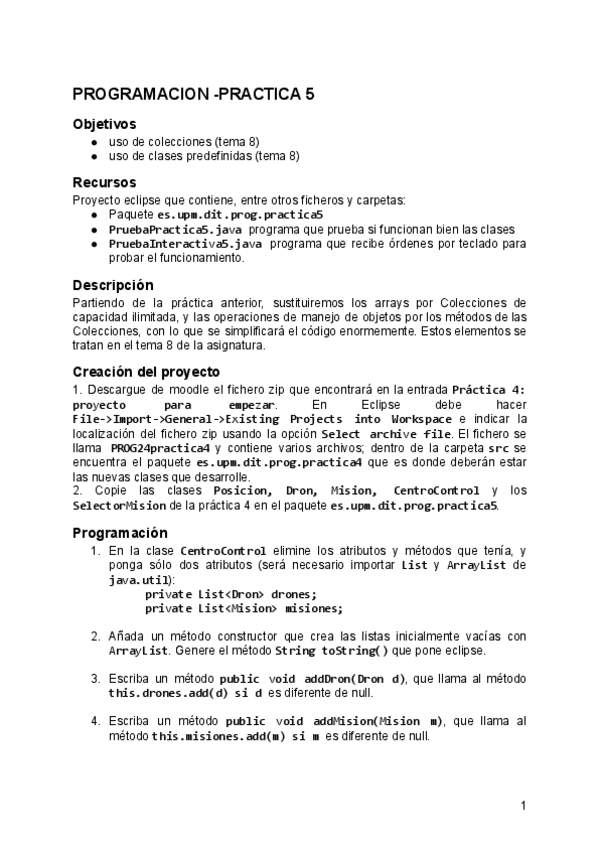 PROGRAMACION -PRACTICA 5

Objetivos
● uso de colecciones (tema 8)
● uso de clases predefinidas (tema 8)

Recursos
Proyecto eclipse que contiene, entre otros ficheros y carpetas:
● Paquete es.upm.dit.prog.practica5
● PruebaPractica5.java programa que prueba si funcionan bien las clases
● PruebaInteractiva5.java programa que recibe órdenes por teclado para probar el funcionamiento.

Descripción
Partiendo de la práctica anterior, sustituiremos los arrays por Colecciones de capacidad ilimitada, y las operaciones de manejo de objetos por los métodos de las Colecciones, con lo que se simplificará el código enormemente. Estos elementos se tratan en el tema 8 de la asignatura.

Creación del proyecto
1. Descargue de moodle el fichero zip que encontrará en la entrada Práctica 4: proyecto para empezar. En Eclipse debe hacer File->Import->General->Existing Projects into Workspace e indicar la localización del fichero zip usando la opción Select archive file. El fichero se llama PROG24practica4 y contiene varios archivos; dentro de la carpeta src se encuentra el paquete es.upm.dit.prog.practica4 que es donde deberán estar las nuevas clases que desarrolle.
2. Copie las clases Posicion, Dron, Mision, CentroControl y los SelectorMision de la práctica 4 en el paquete es.upm.dit.prog.practica5.

Programación
1. En la clase CentroControl elimine los atributos y métodos que tenía, y ponga sólo dos atributos (será necesario importar List y ArrayList de java.util):
private List<Dron> drones;
private List<Mision> misiones;

2. Añada un método constructor que crea las listas inicialmente vacías con ArrayList. Genere el método String toString() que pone eclipse.

3. Escriba un método public void addDron(Dron d), que llama al método this.drones.add(d) si d es diferente de null.

4. Escriba un método public void addMision(Mision m), que llama al método this.misiones.add(m) si m es diferente de null.

1